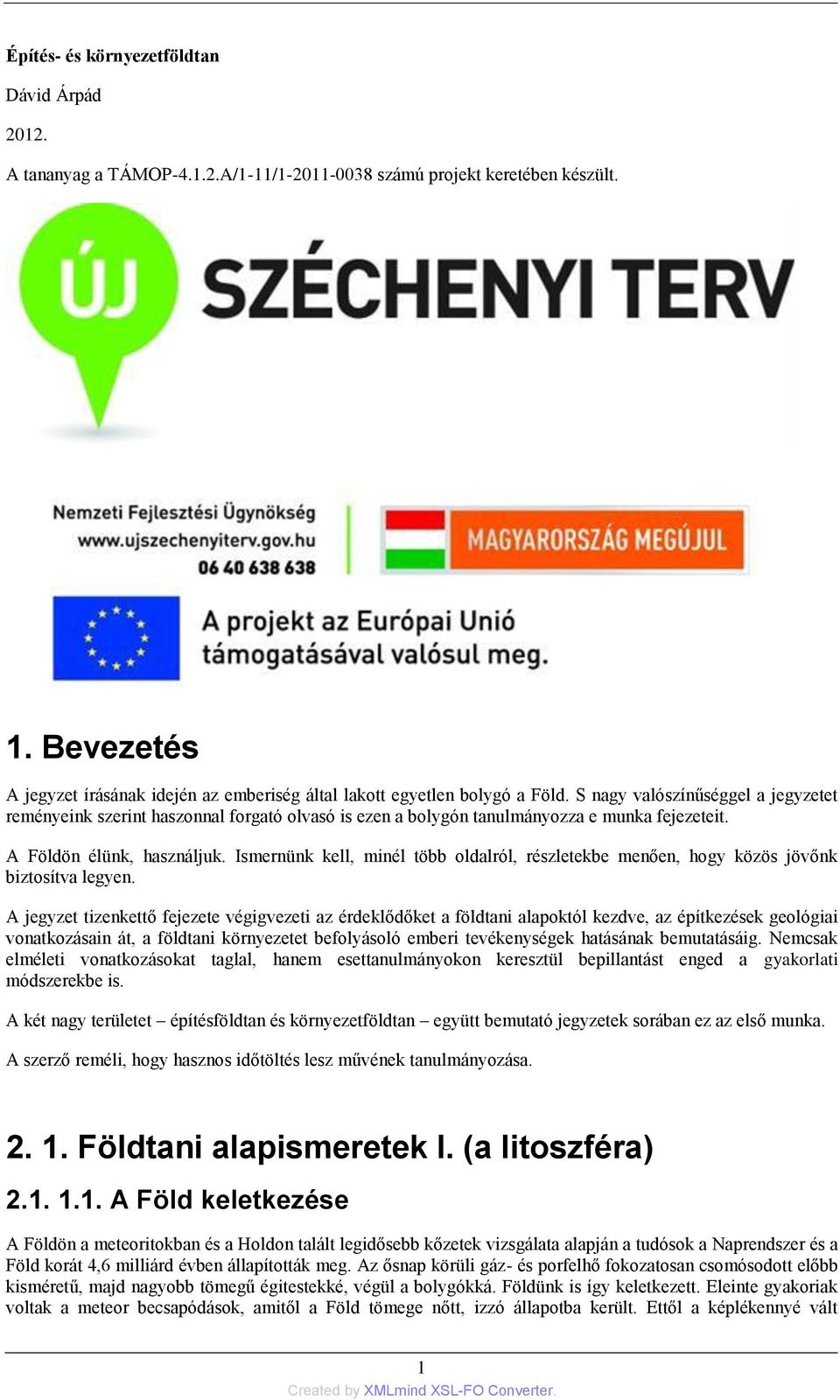 Építés- és környezetföldtan

Dávid Árpád

2012.

A tananyag a TÁMOP-4.1.2.A/1-11/1-2011-0038 számú projekt keretében készült.

ÚJ SZÉCHENYI TERV

Nemzeti Fejlesztési Ügynökség
www.ujszechenyiterv.gov.hu
06 40 638 638

MAGYARORSZÁG MEGÚJUL

A projekt az Európai Unió támogatásával valósul meg.

1. Bevezetés

A jegyzet írásának idején az emberiség által lakott egyetlen bolygó a Föld. S nagy valószínűséggel a jegyzetet reményeink szerint haszonnal forgató olvasó is ezen a bolygón tanulmányozza e munka fejezeteit.

A Földön élünk, használjuk. Ismernünk kell, minél több oldalról, részletekbe menően, hogy közös jövőnk biztosítva legyen.

A jegyzet tizenkettő fejezete végigvezeti az érdeklődőket a földtani alapoktól kezdve, az építkezések geológiai vonatkozásain át, a földtani környezetet befolyásoló emberi tevékenységek hatásának bemutatásáig. Nemcsak elméleti vonatkozásokat taglal, hanem esettanulmányokon keresztül bepillantást enged a gyakorlati módszerekbe is.

A két nagy területet – építésföldtan és környezetföldtan – együtt bemutató jegyzetek sorában ez az első munka.

A szerző reméli, hogy hasznos időtöltés lesz művének tanulmányozása.

2. 1. Földtani alapismeretek I. (a litoszféra)

2.1. 1.1. A Föld keletkezése

A Földön a meteoritokban és a Holdon talált legidősebb kőzetek vizsgálata alapján a tudósok a Naprendszer és a Föld korát 4,6 milliárd évben állapították meg. Az ősnap körüli gáz- és porfelhő fokozatosan csomósodott előbb kisméretű, majd nagyobb tömegű égitestekké, végül a bolygókká. Földünk is így keletkezett. Eleinte gyakoriak voltak a meteor becsapódások, amitől a Föld tömege nőtt, izzó állapotba került. Ettől a képlékennyé vált

1

Created by XMLmind XSL-FO Converter.